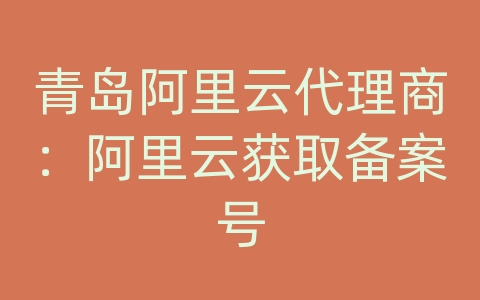 青岛阿里云代理商：阿里云获取备案号